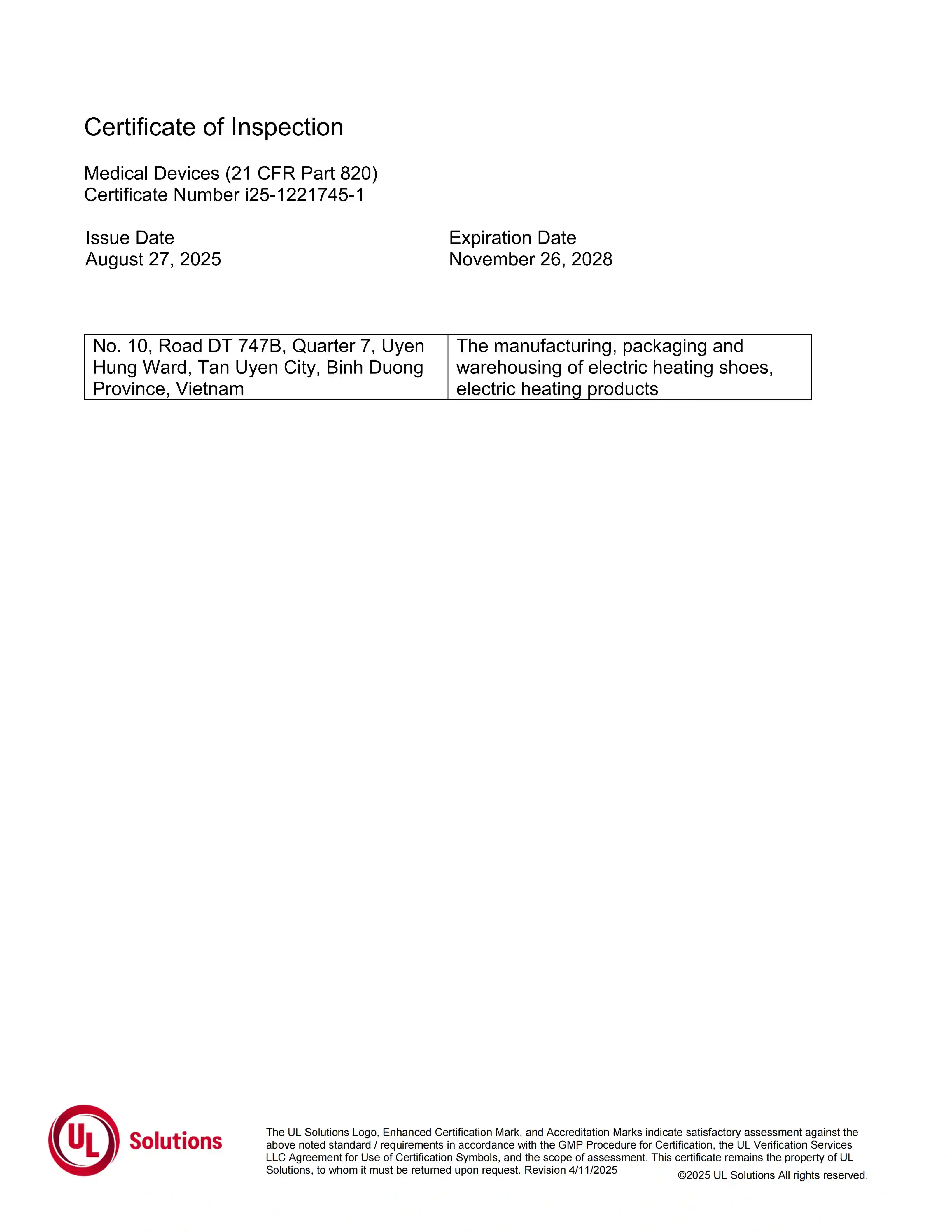 Certificate of Inspection

Medical Devices (21 CFR Part 820)
Certificate Number i25-1221745-1

Issue Date
August 27, 2025

Expiration Date
November 26, 2028

| No. 10, Road DT 747B, Quarter 7, Uyen Hung Ward, Tan Uyen City, Binh Duong Province, Vietnam | The manufacturing, packaging and warehousing of electric heating shoes, electric heating products |
|---|---|

UL Solutions

The UL Solutions Logo, Enhanced Certification Mark, and Accreditation Marks indicate satisfactory assessment against the above noted standard / requirements in accordance with the GMP Procedure for Certification, the UL Verification Services LLC Agreement for Use of Certification Symbols, and the scope of assessment. This certificate remains the property of UL Solutions, to whom it must be returned upon request. Revision 4/11/2025

©2025 UL Solutions All rights reserved.